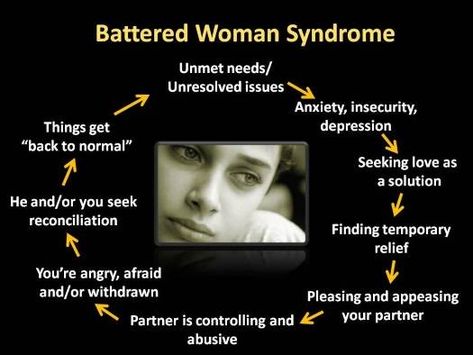 Battered Woman Syndrome

Unmet needs/
Unresolved issues

Anxiety, insecurity, depression

Seeking love as a solution

Finding temporary relief

Pleasing and appeasing your partner

Partner is controlling and abusive

You're angry, afraid and/or withdrawn

He and/or you seek reconciliation

Things get "back to normal"